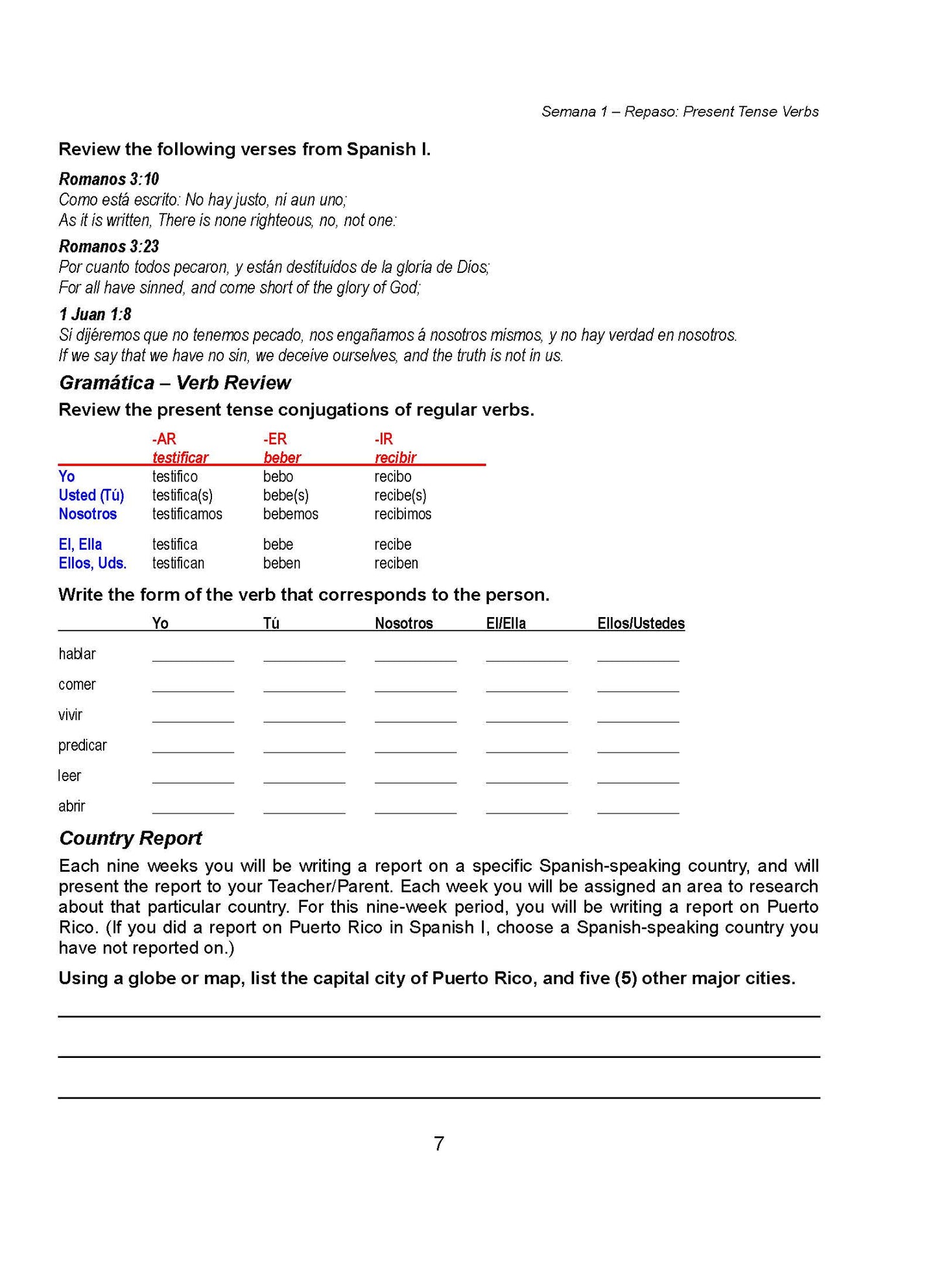 Semana 1 – Repaso: Present Tense Verbs

Review the following verses from Spanish I.

Romanos 3:10
Como está escrito: No hay justo, ni aun uno;
As it is written, There is none righteous, no, not one:

Romanos 3:23
Por cuanto todos pecaron, y están destituidos de la gloria de Dios;
For all have sinned, and come short of the glory of God;

1 Juan 1:8
Si dijéremos que no tenemos pecado, nos engañamos á nosotros mismos, y no hay verdad en nosotros.
If we say that we have no sin, we deceive ourselves, and the truth is not in us.

Gramática – Verb Review

Review the present tense conjugations of regular verbs.

| | -AR testificar | -ER beber | -IR recibir |
|---|---|---|---|
| Yo | testifico | bebo | recibo |
| Usted (Tú) | testifica(s) | bebe(s) | recibe(s) |
| Nosotros | testificamos | bebemos | recibimos |
| El, Ella | testifica | bebe | recibe |
| Ellos, Uds. | testifican | beben | reciben |

Write the form of the verb that corresponds to the person.

| | Yo | Tú | Nosotros | El/Ella | Ellos/Ustedes |
|---|---|---|---|---|---|
| hablar | | | | | |
| comer | | | | | |
| vivir | | | | | |
| predicar | | | | | |
| leer | | | | | |
| abrir | | | | | |

Country Report

Each nine weeks you will be writing a report on a specific Spanish-speaking country, and will present the report to your Teacher/Parent. Each week you will be assigned an area to research about that particular country. For this nine-week period, you will be writing a report on Puerto Rico. (If you did a report on Puerto Rico in Spanish I, choose a Spanish-speaking country you have not reported on.)

Using a globe or map, list the capital city of Puerto Rico, and five (5) other major cities.

7